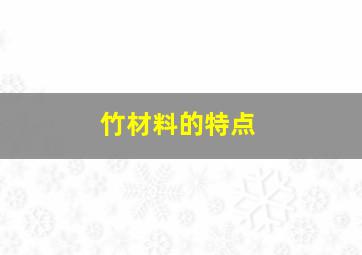 竹材料的特点